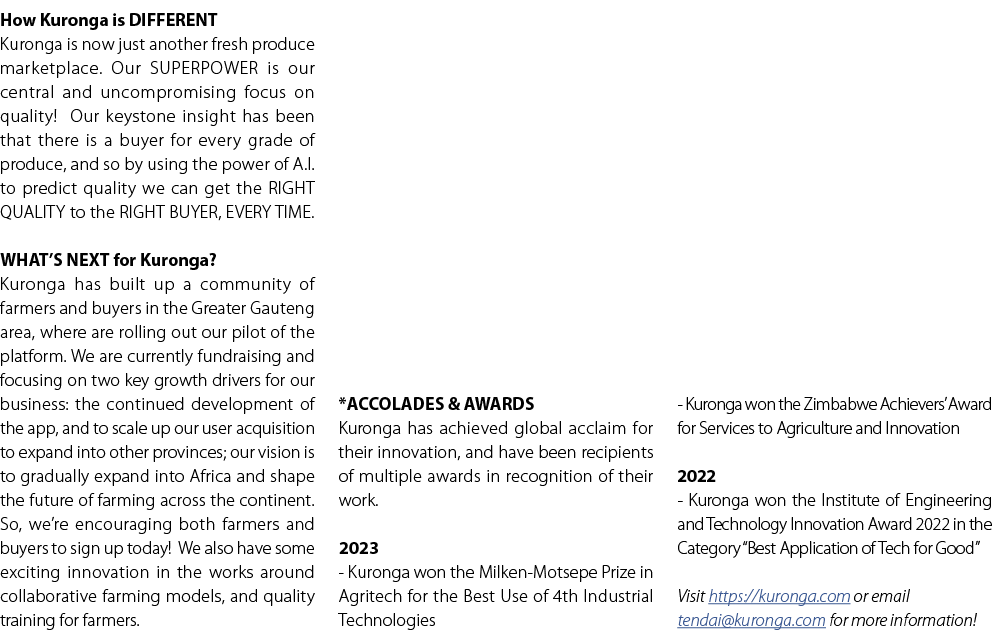 **How Kuronga is DIFFERENT**
Kuronga is now just another fresh produce marketplace. Our SUPERPOWER is our central and uncompromising focus on quality! Our keystone insight has been that there is a buyer for every grade of produce, and so by using the power of A.I. to predict quality we can get the RIGHT QUALITY to the RIGHT BUYER, EVERY TIME.

**WHAT'S NEXT for Kuronga?**
Kuronga has built up a community of farmers and buyers in the Greater Gauteng area, where are rolling out our pilot of the platform. We are currently fundraising and focusing on two key growth drivers for our business: the continued development of the app, and to scale up our user acquisition to expand into other provinces; our vision is to gradually expand into Africa and shape the future of farming across the continent. So, we're encouraging both farmers and buyers to sign up today! We also have some exciting innovation in the works around collaborative farming models, and quality training for farmers.

**\*ACCOLADES & AWARDS**
Kuronga has achieved global acclaim for their innovation, and have been recipients of multiple awards in recognition of their work.

**2023**
- Kuronga won the Milken-Motsepe Prize in Agritech for the Best Use of 4th Industrial Technologies

- Kuronga won the Zimbabwe Achievers' Award for Services to Agriculture and Innovation

**2022**
- Kuronga won the Institute of Engineering and Technology Innovation Award 2022 in the Category "Best Application of Tech for Good"

Visit https://kuronga.com or email tendai@kuronga.com for more information!